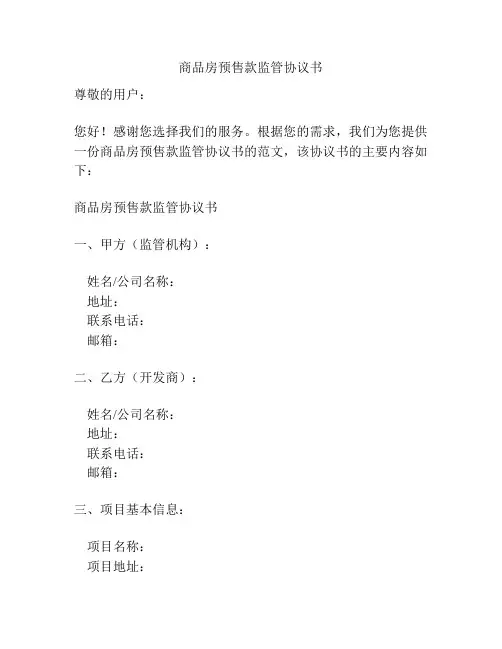 商品房预售款监管协议书

尊敬的用户：

您好！感谢您选择我们的服务。根据您的需求，我们为您提供一份商品房预售款监管协议书的范文，该协议书的主要内容如下：

商品房预售款监管协议书

一、甲方（监管机构）：

姓名/公司名称：
地址：
联系电话：
邮箱：

二、乙方（开发商）：

姓名/公司名称：
地址：
联系电话：
邮箱：

三、项目基本信息：

项目名称：
项目地址：